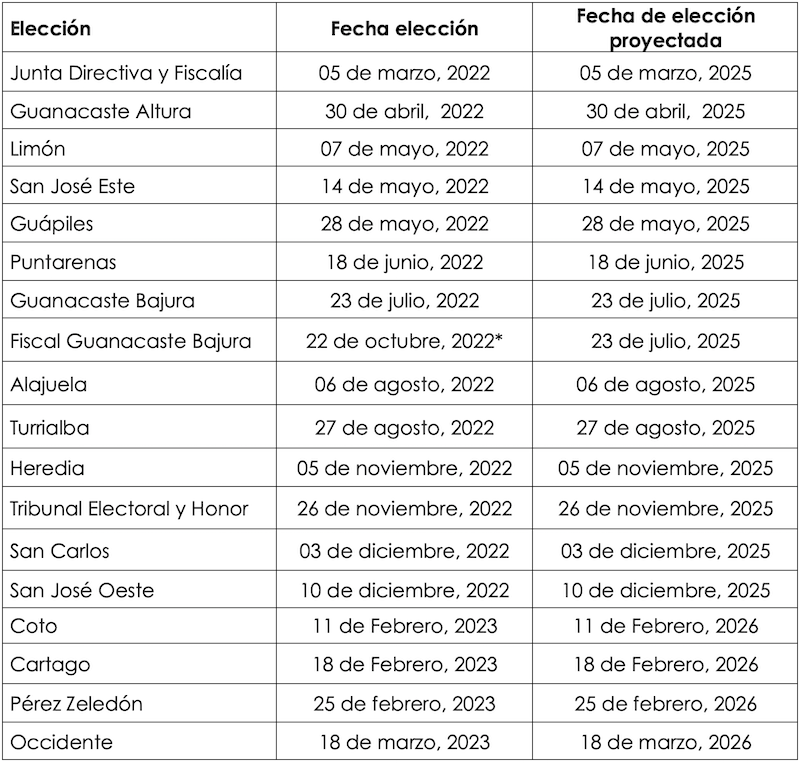 | Elección | Fecha elección | Fecha de elección proyectada |
|---|---|---|
| Junta Directiva y Fiscalía | 05 de marzo, 2022 | 05 de marzo, 2025 |
| Guanacaste Altura | 30 de abril, 2022 | 30 de abril, 2025 |
| Limón | 07 de mayo, 2022 | 07 de mayo, 2025 |
| San José Este | 14 de mayo, 2022 | 14 de mayo, 2025 |
| Guápiles | 28 de mayo, 2022 | 28 de mayo, 2025 |
| Puntarenas | 18 de junio, 2022 | 18 de junio, 2025 |
| Guanacaste Bajura | 23 de julio, 2022 | 23 de julio, 2025 |
| Fiscal Guanacaste Bajura | 22 de octubre, 2022* | 23 de julio, 2025 |
| Alajuela | 06 de agosto, 2022 | 06 de agosto, 2025 |
| Turrialba | 27 de agosto, 2022 | 27 de agosto, 2025 |
| Heredia | 05 de noviembre, 2022 | 05 de noviembre, 2025 |
| Tribunal Electoral y Honor | 26 de noviembre, 2022 | 26 de noviembre, 2025 |
| San Carlos | 03 de diciembre, 2022 | 03 de diciembre, 2025 |
| San José Oeste | 10 de diciembre, 2022 | 10 de diciembre, 2025 |
| Coto | 11 de Febrero, 2023 | 11 de Febrero, 2026 |
| Cartago | 18 de Febrero, 2023 | 18 de Febrero, 2026 |
| Pérez Zeledón | 25 de febrero, 2023 | 25 de febrero, 2026 |
| Occidente | 18 de marzo, 2023 | 18 de marzo, 2026 |